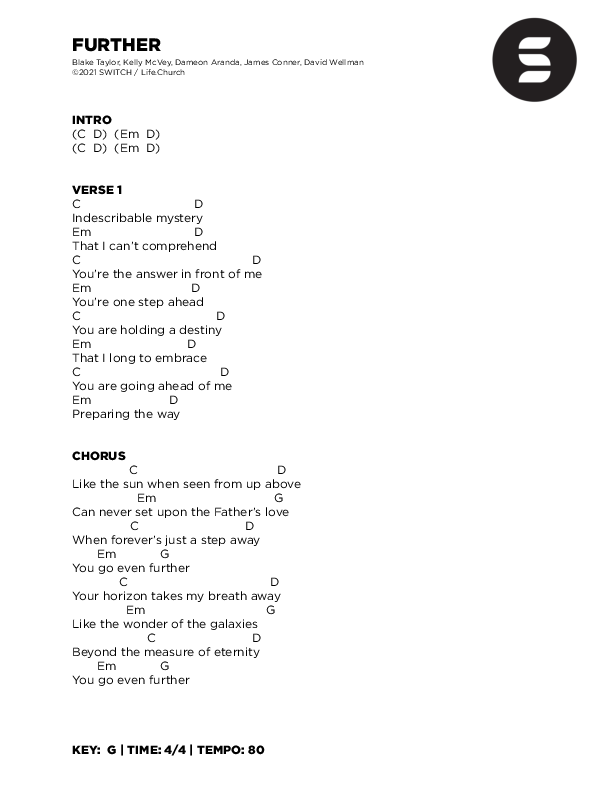 FURTHER
Blake Taylor, Kelly McVey, Dameon Aranda, James Conner, David Wellman
©2021 SWITCH / Life.Church

INTRO
(C D) (Em D)
(C D) (Em D)

VERSE 1
C D
Indescribable mystery
Em D
That I can't comprehend
C D
You're the answer in front of me
Em D
You're one step ahead
C D
You are holding a destiny
Em D
That I long to embrace
C D
You are going ahead of me
Em D
Preparing the way

CHORUS
C D
Like the sun when seen from up above
Em G
Can never set upon the Father's love
C D
When forever's just a step away
Em G
You go even further
C D
Your horizon takes my breath away
Em G
Like the wonder of the galaxies
C D
Beyond the measure of eternity
Em G
You go even further

KEY: G | TIME: 4/4 | TEMPO: 80